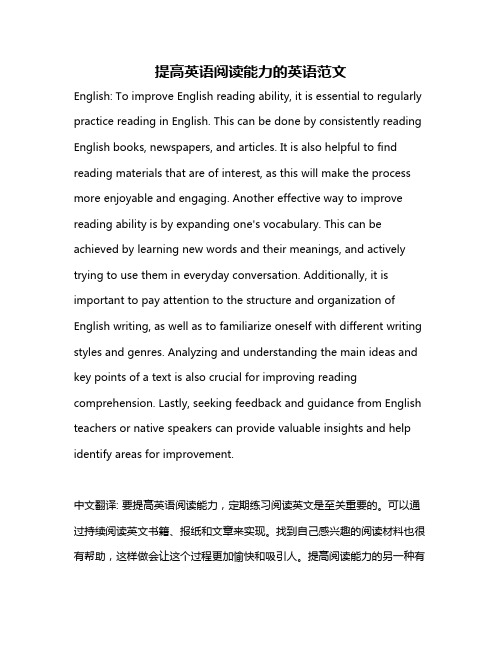 提高英语阅读能力的英语范文

English: To improve English reading ability, it is essential to regularly practice reading in English. This can be done by consistently reading English books, newspapers, and articles. It is also helpful to find reading materials that are of interest, as this will make the process more enjoyable and engaging. Another effective way to improve reading ability is by expanding one's vocabulary. This can be achieved by learning new words and their meanings, and actively trying to use them in everyday conversation. Additionally, it is important to pay attention to the structure and organization of English writing, as well as to familiarize oneself with different writing styles and genres. Analyzing and understanding the main ideas and key points of a text is also crucial for improving reading comprehension. Lastly, seeking feedback and guidance from English teachers or native speakers can provide valuable insights and help identify areas for improvement.

中文翻译: 要提高英语阅读能力，定期练习阅读英文是至关重要的。可以通过持续阅读英文书籍、报纸和文章来实现。找到自己感兴趣的阅读材料也很有帮助，这样做会让这个过程更加愉快和吸引人。提高阅读能力的另一种有